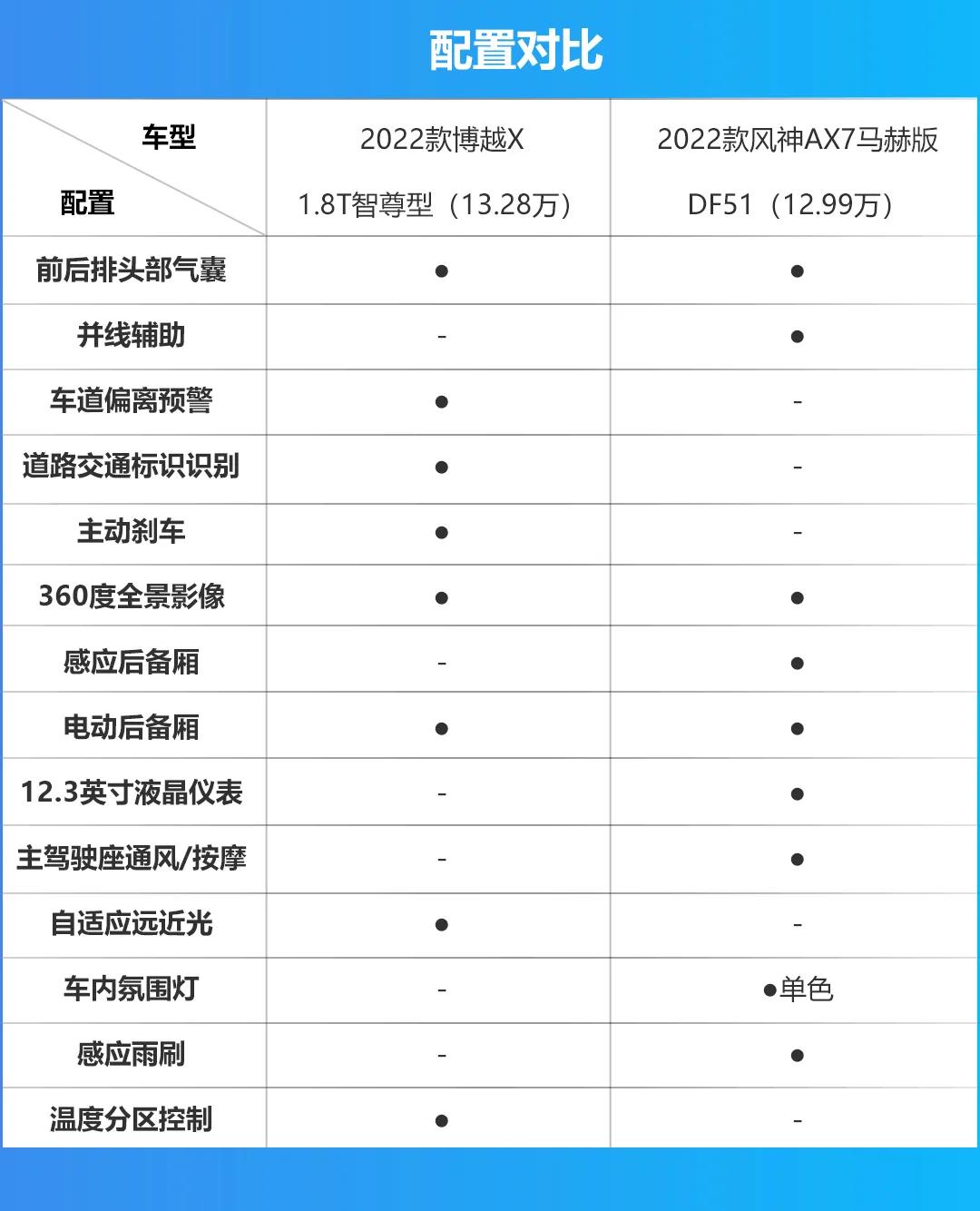 配置对比

| 车型 配置 | 2022款博越X 1.8T智尊型（13.28万） | 2022款风神AX7马赫版 DF51（12.99万） |
|---|---|---|
| 前后排头部气囊 | ● | ● |
| 并线辅助 | - | ● |
| 车道偏离预警 | ● | - |
| 道路交通标识识别 | ● | - |
| 主动刹车 | ● | - |
| 360度全景影像 | ● | ● |
| 感应后备厢 | - | ● |
| 电动后备厢 | ● | ● |
| 12.3英寸液晶仪表 | - | ● |
| 主驾驶座通风/按摩 | - | ● |
| 自适应远近光 | ● | - |
| 车内氛围灯 | - | ●单色 |
| 感应雨刷 | - | ● |
| 温度分区控制 | ● | - |